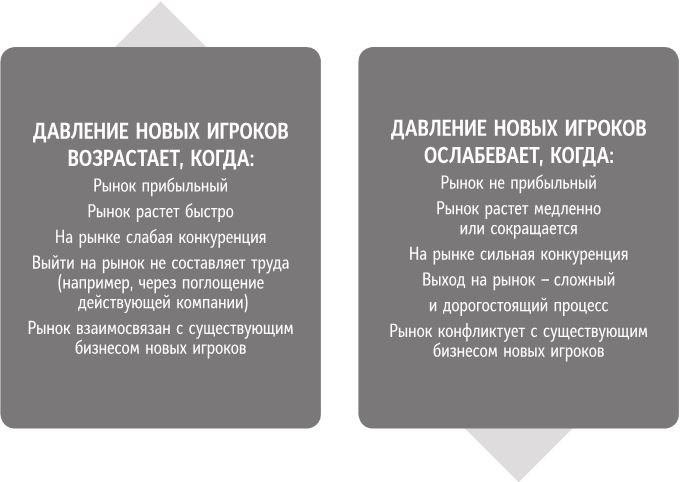 ДАВЛЕНИЕ НОВЫХ ИГРОКОВ ВОЗРАСТАЕТ, КОГДА:

Рынок прибыльный

Рынок растет быстро

На рынке слабая конкуренция

Выйти на рынок не составляет труда (например, через поглощение действующей компании)

Рынок взаимосвязан с существующим бизнесом новых игроков

ДАВЛЕНИЕ НОВЫХ ИГРОКОВ ОСЛАБЕВАЕТ, КОГДА:

Рынок не прибыльный

Рынок растет медленно или сокращается

На рынке сильная конкуренция

Выход на рынок – сложный и дорогостоящий процесс

Рынок конфликтует с существующим бизнесом новых игроков